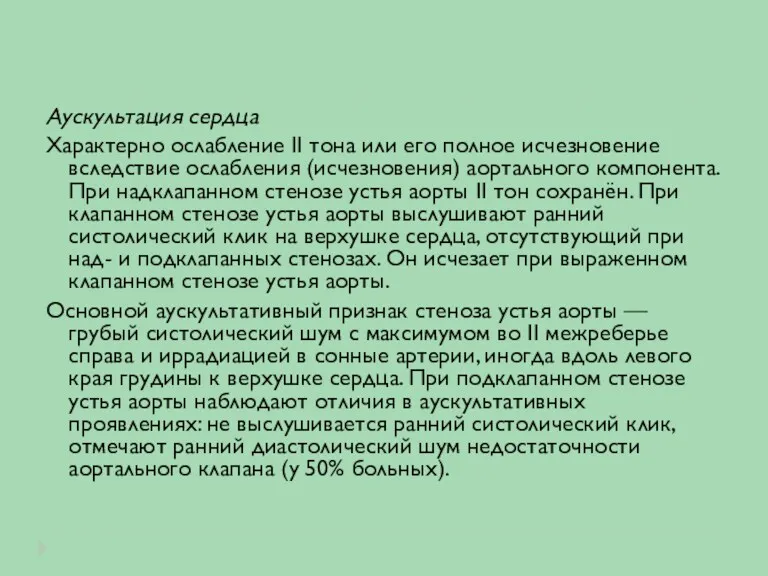 Аускультация сердца

Характерно ослабление II тона или его полное исчезновение вследствие ослабления (исчезновения) аортального компонента. При надклапанном стенозе устья аорты II тон сохранён. При клапанном стенозе устья аорты выслушивают ранний систолический клик на верхушке сердца, отсутствующий при над- и подклапанных стенозах. Он исчезает при выраженном клапанном стенозе устья аорты.

Основной аускультативный признак стеноза устья аорты — грубый систолический шум с максимумом во II межреберье справа и иррадиацией в сонные артерии, иногда вдоль левого края грудины к верхушке сердца. При подклапанном стенозе устья аорты наблюдают отличия в аускультативных проявлениях: не выслушивается ранний систолический клик, отмечают ранний диастолический шум недостаточности аортального клапана (у 50% больных).